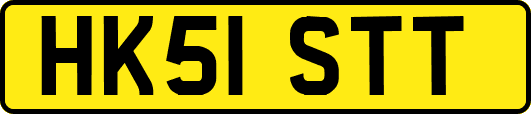 HK51 STT